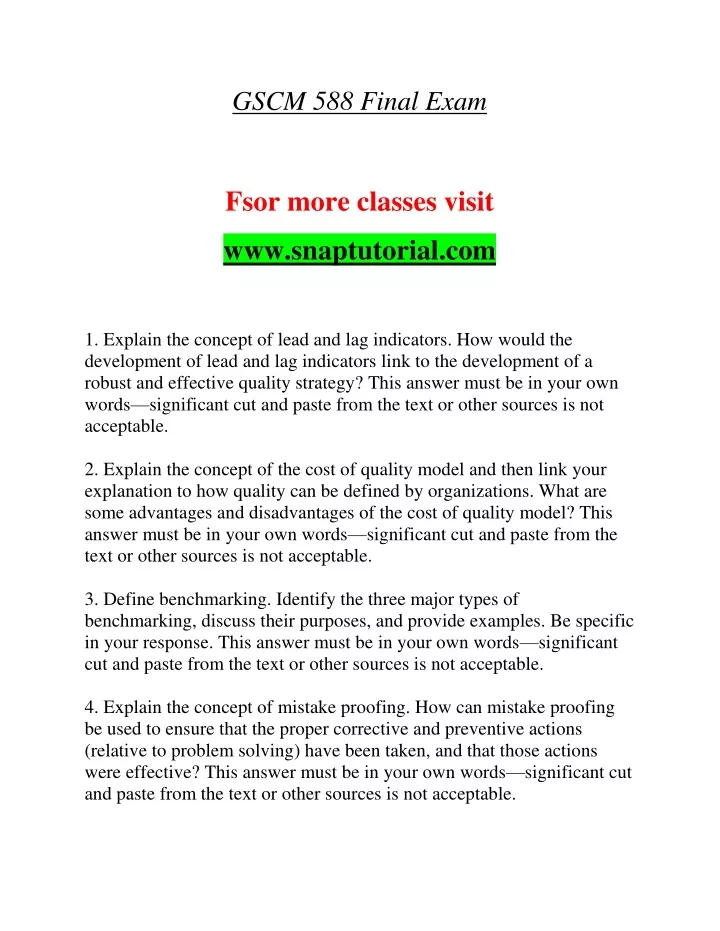 GSCM 588 Final Exam

Fsor more classes visit

www.snaptutorial.com

1. Explain the concept of lead and lag indicators. How would the development of lead and lag indicators link to the development of a robust and effective quality strategy? This answer must be in your own words—significant cut and paste from the text or other sources is not acceptable.

2. Explain the concept of the cost of quality model and then link your explanation to how quality can be defined by organizations. What are some advantages and disadvantages of the cost of quality model? This answer must be in your own words—significant cut and paste from the text or other sources is not acceptable.

3. Define benchmarking. Identify the three major types of benchmarking, discuss their purposes, and provide examples. Be specific in your response. This answer must be in your own words—significant cut and paste from the text or other sources is not acceptable.

4. Explain the concept of mistake proofing. How can mistake proofing be used to ensure that the proper corrective and preventive actions (relative to problem solving) have been taken, and that those actions were effective? This answer must be in your own words—significant cut and paste from the text or other sources is not acceptable.